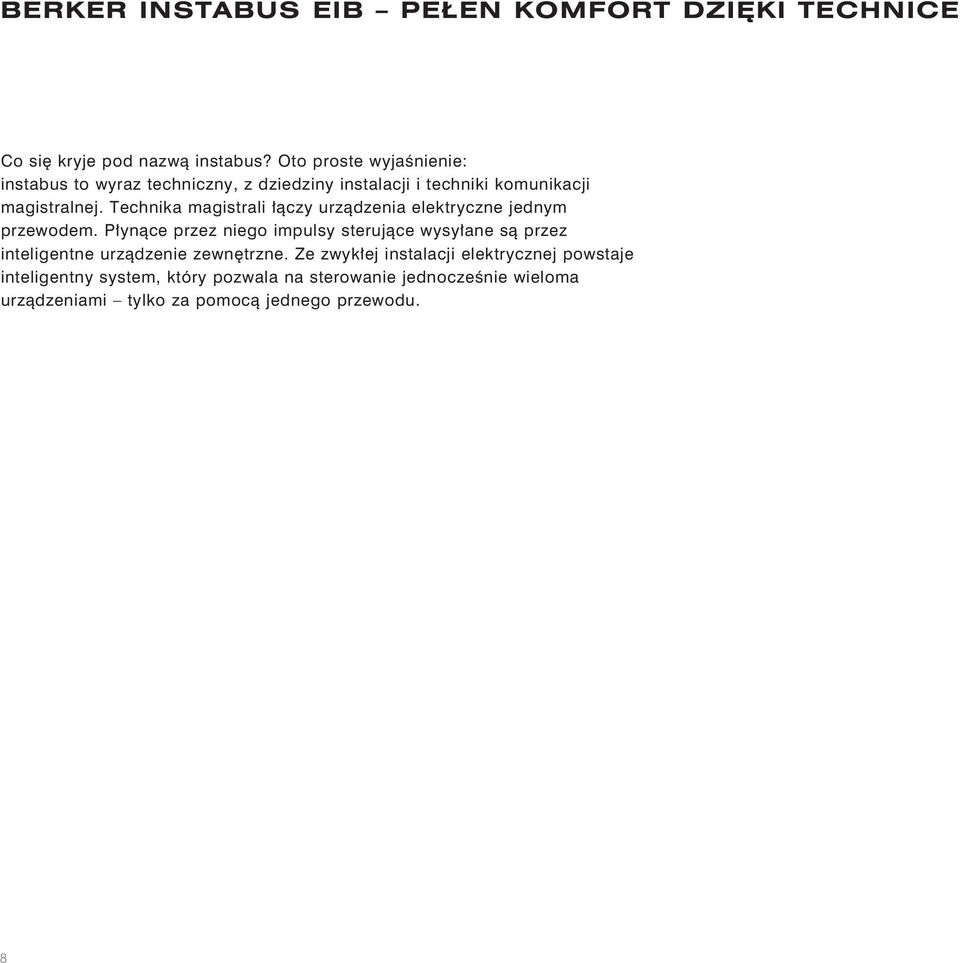 BERKER INSTABUS EIB – PEŁEN KOMFORT DZIĘKI TECHNICE

Co się kryje pod nazwą instabus? Oto proste wyjaśnienie:
instabus to wyraz techniczny, z dziedziny instalacji i techniki komunikacji magistralnej. Technika magistrali łączy urządzenia elektryczne jednym przewodem. Płynące przez niego impulsy sterujące wysyłane są przez inteligentne urządzenie zewnętrzne. Ze zwykłej instalacji elektrycznej powstaje inteligentny system, który pozwala na sterowanie jednocześnie wieloma urządzeniami – tylko za pomocą jednego przewodu.

8